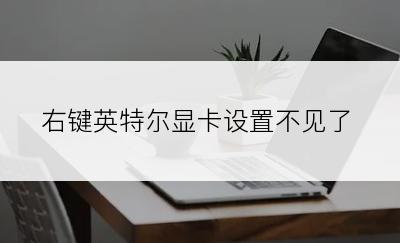 右键英特尔显卡设置不见了